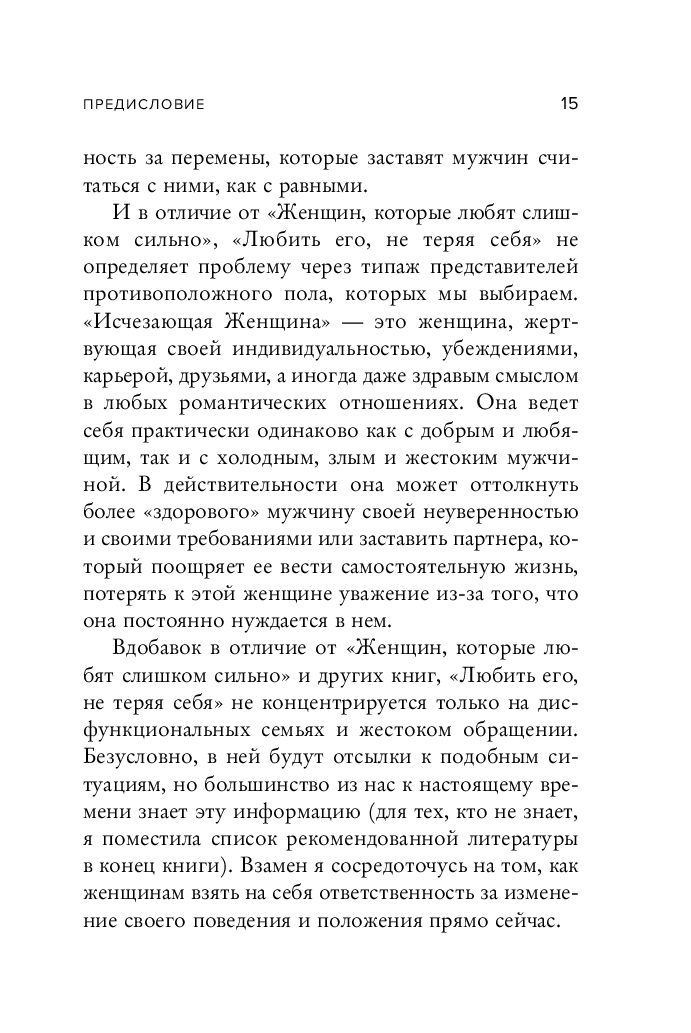 ПРЕДИСЛОВИЕ 15

ность за перемены, которые заставят мужчин считаться с ними, как с равными.

И в отличие от «Женщин, которые любят слишком сильно», «Любить его, не теряя себя» не определяет проблему через типаж представителей противоположного пола, которых мы выбираем. «Исчезающая Женщина» — это женщина, жертвующая своей индивидуальностью, убеждениями, карьерой, друзьями, а иногда даже здравым смыслом в любых романтических отношениях. Она ведет себя практически одинаково как с добрым и любящим, так и с холодным, злым и жестоким мужчиной. В действительности она может оттолкнуть более «здорового» мужчину своей неуверенностью и своими требованиями или заставить партнера, который поощряет ее вести самостоятельную жизнь, потерять к этой женщине уважение из-за того, что она постоянно нуждается в нем.

Вдобавок в отличие от «Женщин, которые любят слишком сильно» и других книг, «Любить его, не теряя себя» не концентрируется только на дисфункциональных семьях и жестоком обращении. Безусловно, в ней будут отсылки к подобным ситуациям, но большинство из нас к настоящему времени знает эту информацию (для тех, кто не знает, я поместила список рекомендованной литературы в конец книги). Взамен я сосредоточусь на том, как женщинам взять на себя ответственность за изменение своего поведения и положения прямо сейчас.